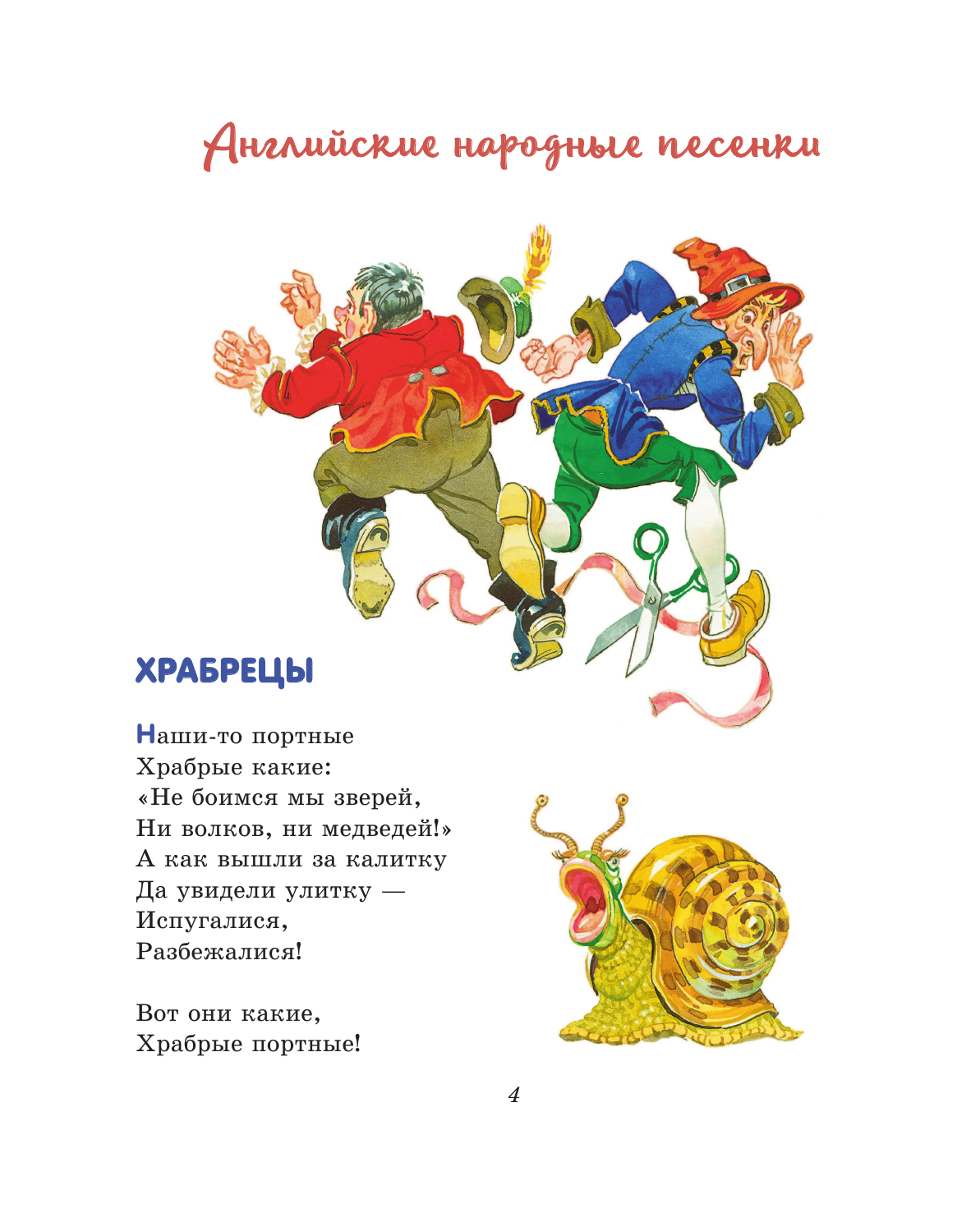 Английские народные песенки

ХРАБРЕЦЫ

Наши-то портные
Храбрые какие:
«Не боимся мы зверей,
Ни волков, ни медведей!»
А как вышли за калитку
Да увидели улитку —
Испугалися,
Разбежалися!

Вот они какие,
Храбрые портные!

4